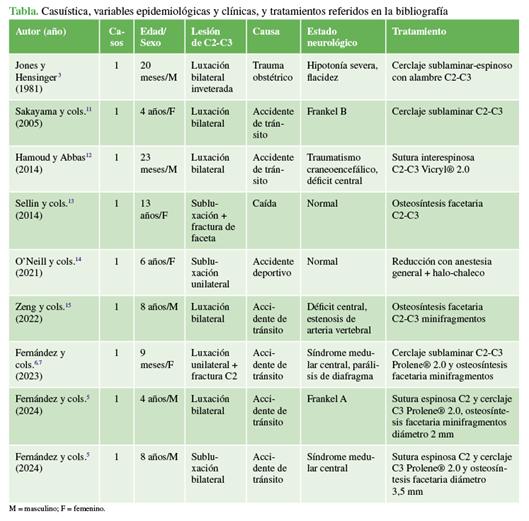 Tabla. Casuística, variables epidemiológicas y clínicas, y tratamientos referidos en la bibliografía

| Autor (año) | Casos | Edad/ Sexo | Lesión de C2-C3 | Causa | Estado neurológico | Tratamiento |
|---|---|---|---|---|---|---|
| Jones y Hensinger$^{3}$ (1981) | 1 | 20 meses/M | Luxación bilateral inveterada | Trauma obstétrico | Hipotonía severa, flacidez | Cerclaje sublaminar-espinoso con alambre C2-C3 |
| Sakayama y cols.$^{11}$ (2005) | 1 | 4 años/F | Luxación bilateral | Accidente de tránsito | Frankel B | Cerclaje sublaminar C2-C3 |
| Hamoud y Abbas$^{12}$ (2014) | 1 | 23 meses/M | Luxación bilateral | Accidente de tránsito | Traumatismo craneoencefálico, déficit central | Sutura interespinosa C2-C3 Vicryl® 2.0 |
| Sellin y cols.$^{13}$ (2014) | 1 | 13 años/F | Subluxación + fractura de faceta | Caída | Normal | Osteosíntesis facetaria C2-C3 |
| O'Neill y cols.$^{14}$ (2021) | 1 | 6 años/F | Subluxación unilateral | Accidente deportivo | Normal | Reducción con anestesia general + halo-chaleco |
| Zeng y cols.$^{15}$ (2022) | 1 | 8 años/M | Luxación bilateral | Accidente de tránsito | Déficit central, estenosis de arteria vertebral | Osteosíntesis facetaria C2-C3 minifragmentos |
| Fernández y cols.$^{6,7}$ (2023) | 1 | 9 meses/F | Luxación unilateral + fractura C2 | Accidente de tránsito | Síndrome medular central, parálisis de diafragma | Cerclaje sublaminar C2-C3 Prolene® 2.0 y osteosíntesis facetaria minifragmentos |
| Fernández y cols.$^{5}$ (2024) | 1 | 4 años/M | Luxación bilateral | Accidente de tránsito | Frankel A | Sutura espinosa C2 y cerclaje C3 Prolene® 2.0, osteosíntesis facetaria minifragmentos diámetro 2 mm |
| Fernández y cols.$^{5}$ (2024) | 1 | 8 años/M | Subluxación bilateral | Accidente de tránsito | Síndrome medular central | Sutura espinosa C2 y cerclaje C3 Prolene® 2.0 y osteosíntesis facetaria diámetro 3,5 mm |

M = masculino; F = femenino.